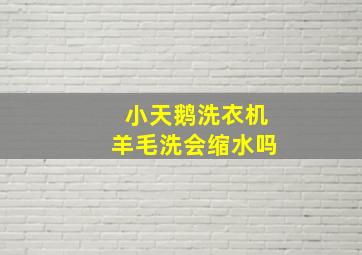 小天鹅洗衣机
羊毛洗会缩水吗